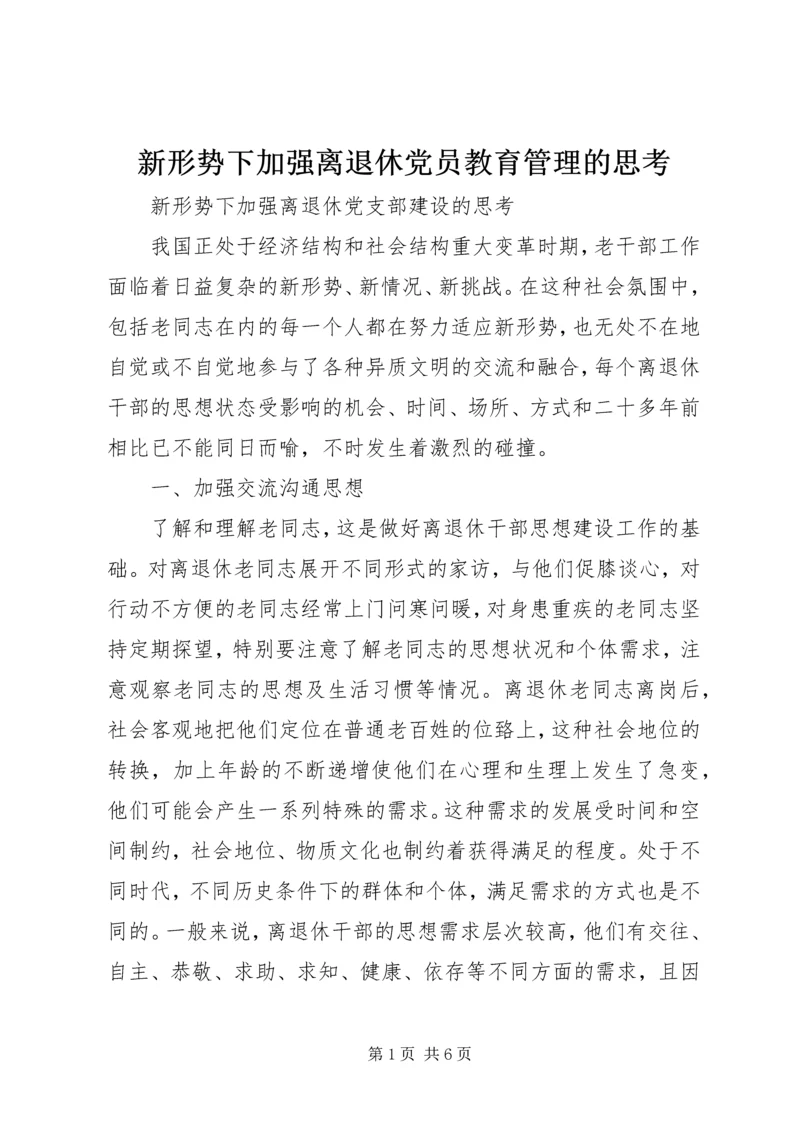 新形势下加强离退休党员教育管理的思考

新形势下加强离退休党支部建设的思考

我国正处于经济结构和社会结构重大变革时期，老干部工作面临着日益复杂的新形势、新情况、新挑战。在这种社会氛围中，包括老同志在内的每一个人都在努力适应新形势，也无处不在地自觉或不自觉地参与了各种异质文明的交流和融合，每个离退休干部的思想状态受影响的机会、时间、场所、方式和二十多年前相比已不能同日而喻，不时发生着激烈的碰撞。

一、加强交流沟通思想

了解和理解老同志，这是做好离退休干部思想建设工作的基础。对离退休老同志展开不同形式的家访，与他们促膝谈心，对行动不方便的老同志经常上门问寒问暖，对身患重疾的老同志坚持定期探望，特别要注意了解老同志的思想状况和个体需求，注意观察老同志的思想及生活习惯等情况。离退休老同志离岗后，社会客观地把他们定位在普通老百姓的位臵上，这种社会地位的转换，加上年龄的不断递增使他们在心理和生理上发生了急变，他们可能会产生一系列特殊的需求。这种需求的发展受时间和空间制约，社会地位、物质文化也制约着获得满足的程度。处于不同时代，不同历史条件下的群体和个体，满足需求的方式也是不同的。一般来说，离退休干部的思想需求层次较高，他们有交往、自主、恭敬、求助、求知、健康、依存等不同方面的需求，且因

第 1 页 共 6 页